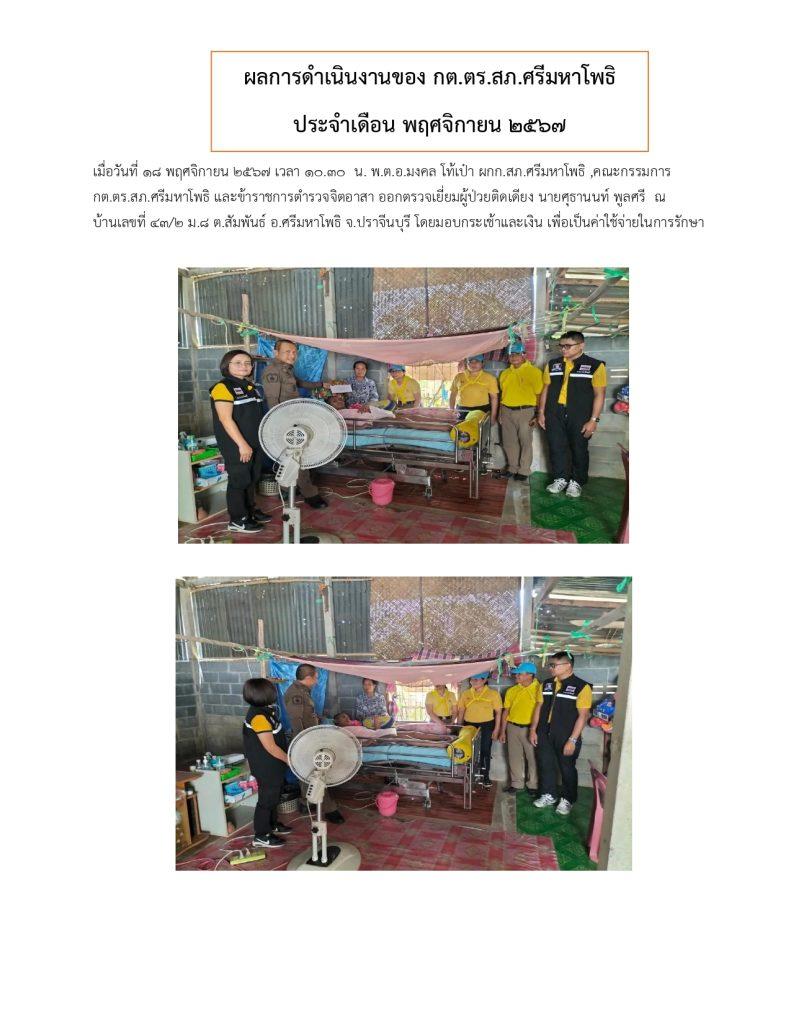 ผลการดำเนินงานของ กต.ตร.สภ.ศรีมหาโพธิ

ประจำเดือน พฤศจิกายน ๒๕๖๗

เมื่อวันที่ ๑๘ พฤศจิกายน ๒๕๖๗ เวลา ๑๐.๓๐ น. พ.ต.อ.มงคล โท้เป่า ผกก.สภ.ศรีมหาโพธิ ,คณะกรรมการ กต.ตร.สภ.ศรีมหาโพธิ และข้าราชการตำรวจจิตอาสา ออกตรวจเยี่ยมผู้ป่วยติดเตียง นายศุธานนท์ พูลศรี ณ บ้านเลขที่ ๔๓/๒ ม.๘ ต.สัมพันธ์ อ.ศรีมหาโพธิ จ.ปราจีนบุรี โดยมอบกระเช้าและเงิน เพื่อเป็นค่าใช้จ่ายในการรักษา